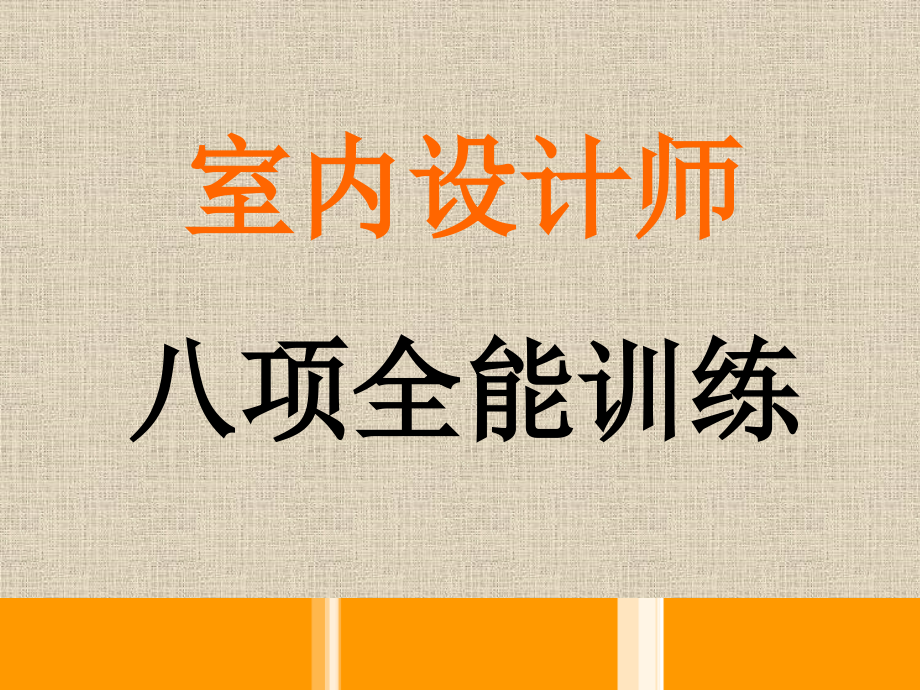 室内设计师

八项全能训练